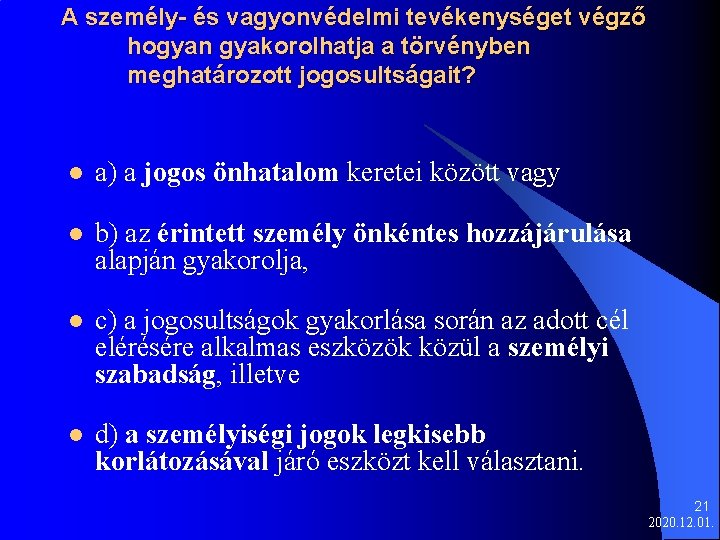 A személy- és vagyonvédelmi tevékenységet végző hogyan gyakorolhatja a törvényben meghatározott jogosultságait?

• a) a jogos önhatalom keretei között vagy

• b) az érintett személy önkéntes hozzájárulása alapján gyakorolja,

• c) a jogosultságok gyakorlása során az adott cél elérésére alkalmas eszközök közül a személyi szabadság, illetve

• d) a személyiségi jogok legkisebb korlátozásával járó eszközt kell választani.

21
2020.12.01.